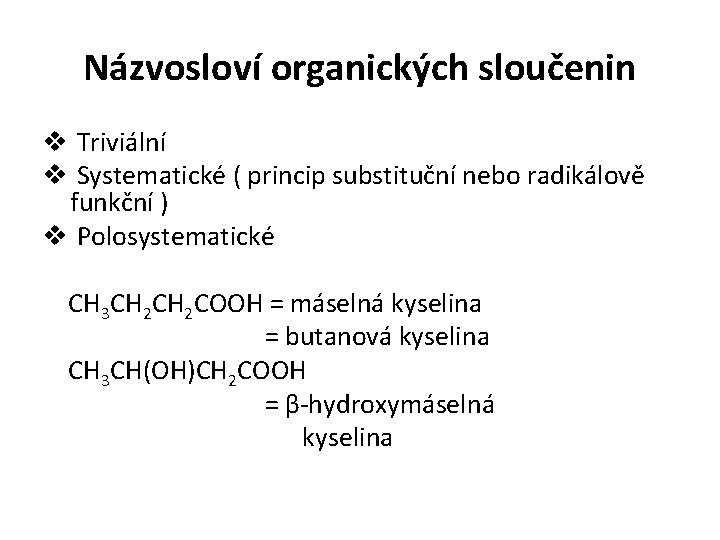 Názvosloví organických sloučenin

❖ Triviální
❖ Systematické ( princip substituční nebo radikálově funkční )
❖ Polosystematické

$CH_3CH_2CH_2COOH$ = máselná kyselina
= butanová kyselina
$CH_3CH(OH)CH_2COOH$
= β-hydroxymáselná kyselina